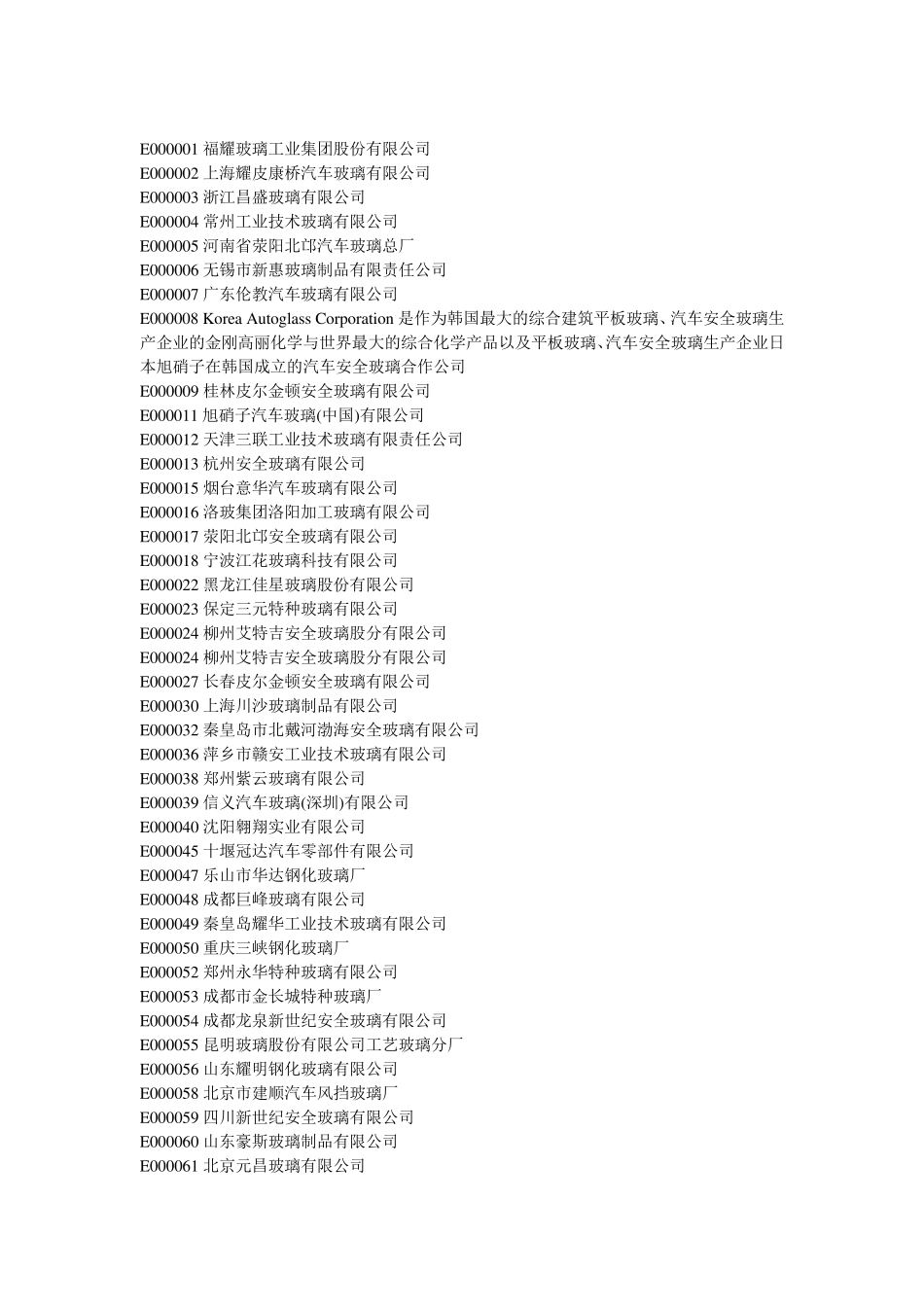 E000001 福耀玻璃工业集团股份有限公司
E000002 上海耀皮康桥汽车玻璃有限公司
E000003 浙江昌盛玻璃有限公司
E000004 常州工业技术玻璃有限公司
E000005 河南省荥阳北邙汽车玻璃总厂
E000006 无锡市新惠玻璃制品有限责任公司
E000007 广东伦教汽车玻璃有限公司
E000008 Korea Autoglass Corporation 是作为韩国最大的综合建筑平板玻璃、汽车安全玻璃生产企业的金刚高丽化学与世界最大的综合化学产品以及平板玻璃、汽车安全玻璃生产企业日本旭硝子在韩国成立的汽车安全玻璃合作公司
E000009 桂林皮尔金顿安全玻璃有限公司
E000011 旭硝子汽车玻璃(中国)有限公司
E000012 天津三联工业技术玻璃有限责任公司
E000013 杭州安全玻璃有限公司
E000015 烟台意华汽车玻璃有限公司
E000016 洛玻集团洛阳加工玻璃有限公司
E000017 荥阳北邙安全玻璃有限公司
E000018 宁波江花玻璃科技有限公司
E000022 黑龙江佳星玻璃股份有限公司
E000023 保定三元特种玻璃有限公司
E000024 柳州艾特吉安全玻璃股分有限公司
E000024 柳州艾特吉安全玻璃股分有限公司
E000027 长春皮尔金顿安全玻璃有限公司
E000030 上海川沙玻璃制品有限公司
E000032 秦皇岛市北戴河渤海安全玻璃有限公司
E000036 萍乡市赣安工业技术玻璃有限公司
E000038 郑州紫云玻璃有限公司
E000039 信义汽车玻璃(深圳)有限公司
E000040 沈阳翱翔实业有限公司
E000045 十堰冠达汽车零部件有限公司
E000047 乐山市华达钢化玻璃厂
E000048 成都巨峰玻璃有限公司
E000049 秦皇岛耀华工业技术玻璃有限公司
E000050 重庆三峡钢化玻璃厂
E000052 郑州永华特种玻璃有限公司
E000053 成都市金长城特种玻璃厂
E000054 成都龙泉新世纪安全玻璃有限公司
E000055 昆明玻璃股份有限公司工艺玻璃分厂
E000056 山东耀明钢化玻璃有限公司
E000058 北京市建顺汽车风挡玻璃厂
E000059 四川新世纪安全玻璃有限公司
E000060 山东豪斯玻璃制品有限公司
E000061 北京元昌玻璃有限公司